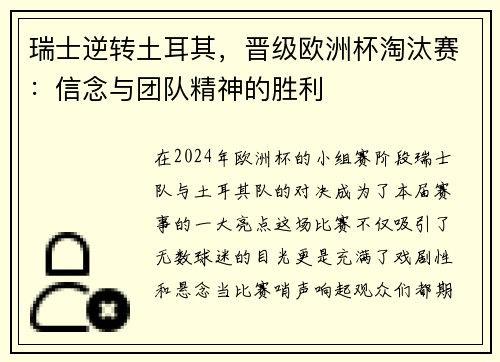 瑞士逆转土耳其，晋级欧洲杯淘汰赛：信念与团队精神的胜利

在2024年欧洲杯的小组赛阶段瑞士队与土耳其队的对决成为了本届赛事的一大亮点这场比赛不仅吸引了无数球迷的目光更是充满了戏剧性和悬念当比赛哨声响起观众们都期